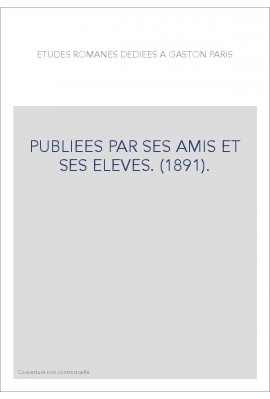 ETUDES ROMANES DEDIEES A GASTON PARIS

PUBLIEES PAR SES AMIS ET SES ELEVES. (1891).

Couverture non contractuelle